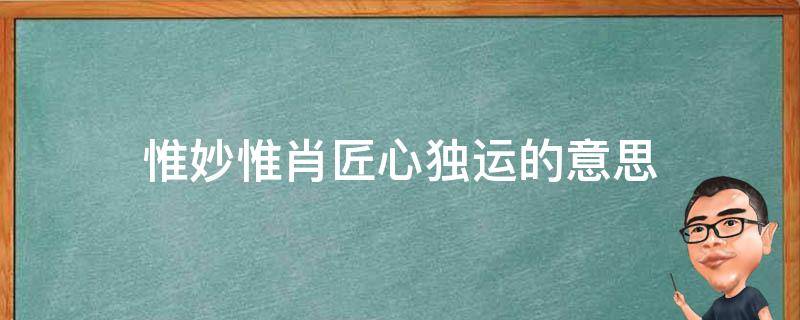 惟妙惟肖匠心独运的意思